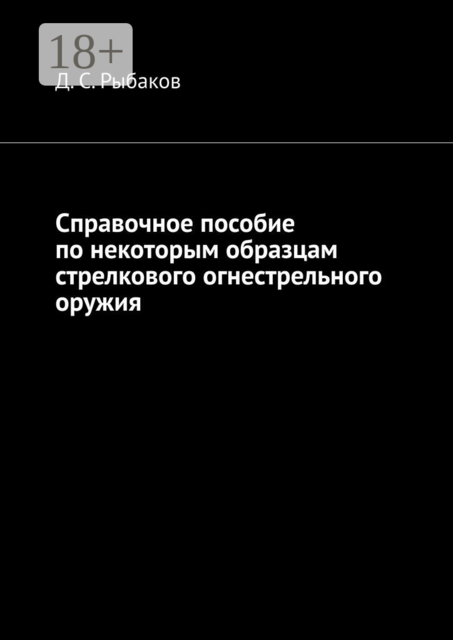 18+

Д. С. Рыбаков

Справочное пособие по некоторым образцам стрелкового огнестрельного оружия